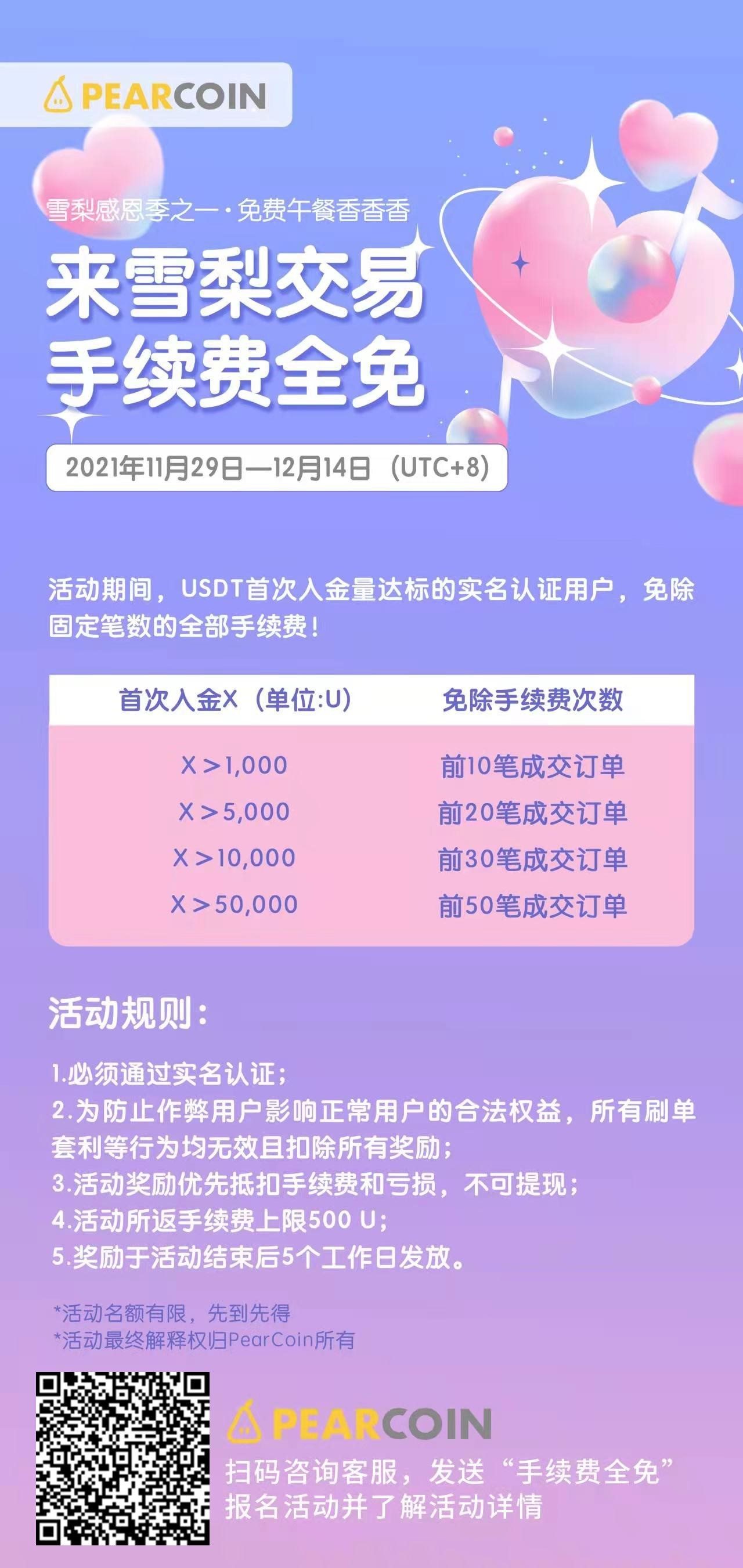 PEARCOIN

雪梨感恩季之一·免费午餐香香香

来雪梨交易
手续费全免

2021年11月29日—12月14日（UTC+8）

活动期间，USDT首次入金量达标的实名认证用户，免除固定笔数的全部手续费！

| 首次入金X（单位:U） | 免除手续费次数 |
|---|---|
| X＞1,000 | 前10笔成交订单 |
| X＞5,000 | 前20笔成交订单 |
| X＞10,000 | 前30笔成交订单 |
| X＞50,000 | 前50笔成交订单 |

活动规则：

1.必须通过实名认证；
2.为防止作弊用户影响正常用户的合法权益，所有刷单套利等行为均无效且扣除所有奖励；
3.活动奖励优先抵扣手续费和亏损，不可提现；
4.活动所返手续费上限500 U；
5.奖励于活动结束后5个工作日发放。

*活动名额有限，先到先得
*活动最终解释权归PearCoin所有

PEARCOIN
扫码咨询客服，发送“手续费全免”
报名活动并了解活动详情